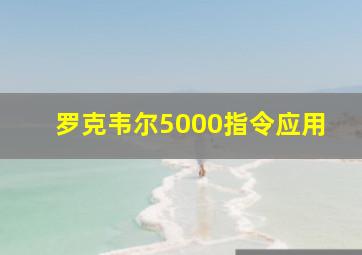 罗克韦尔5000指令应用